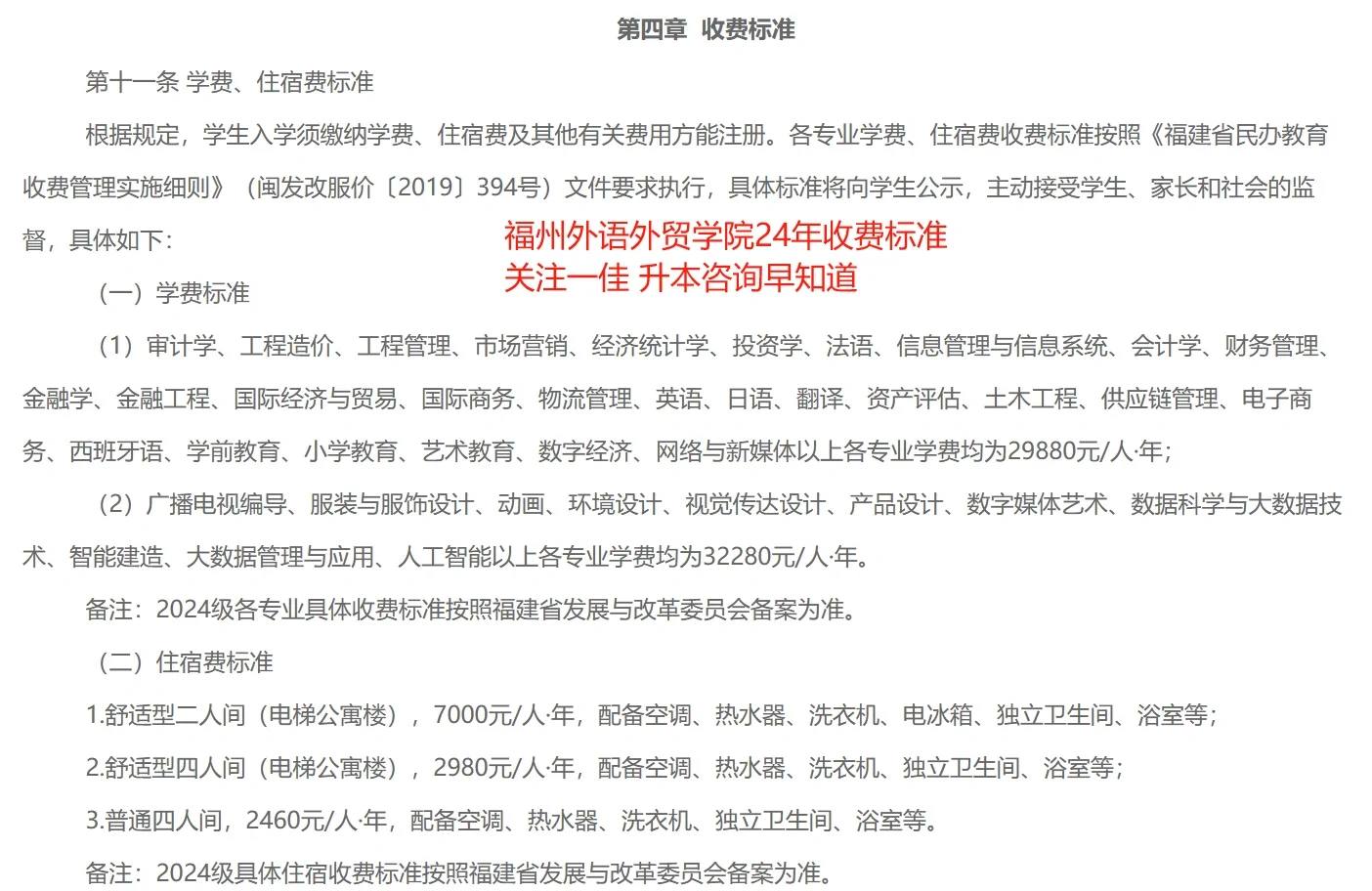 第四章 收费标准

第十一条 学费、住宿费标准

根据规定，学生入学须缴纳学费、住宿费及其他有关费用方能注册。各专业学费、住宿费收费标准按照《福建省民办教育收费管理实施细则》（闽发改服价〔2019〕394号）文件要求执行，具体标准将向学生公示，主动接受学生、家长和社会的监督，具体如下：

福州外语外贸学院24年收费标准
关注一佳 升本咨询早知道

（一）学费标准

（1）审计学、工程造价、工程管理、市场营销、经济统计学、投资学、法语、信息管理与信息系统、会计学、财务管理、金融学、金融工程、国际经济与贸易、国际商务、物流管理、英语、日语、翻译、资产评估、土木工程、供应链管理、电子商务、西班牙语、学前教育、小学教育、艺术教育、数字经济、网络与新媒体以上各专业学费均为29880元/人·年；

（2）广播电视编导、服装与服饰设计、动画、环境设计、视觉传达设计、产品设计、数字媒体艺术、数据科学与大数据技术、智能建造、大数据管理与应用、人工智能以上各专业学费均为32280元/人·年。

备注：2024级各专业具体收费标准按照福建省发展与改革委员会备案为准。

（二）住宿费标准

1.舒适型二人间（电梯公寓楼），7000元/人·年，配备空调、热水器、洗衣机、电冰箱、独立卫生间、浴室等；

2.舒适型四人间（电梯公寓楼），2980元/人·年，配备空调、热水器、洗衣机、独立卫生间、浴室等；

3.普通四人间，2460元/人·年，配备空调、热水器、洗衣机、独立卫生间、浴室等。

备注：2024级具体住宿收费标准按照福建省发展与改革委员会备案为准。